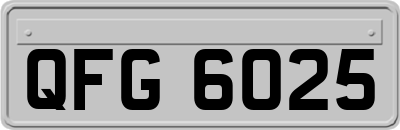 QFG 6025